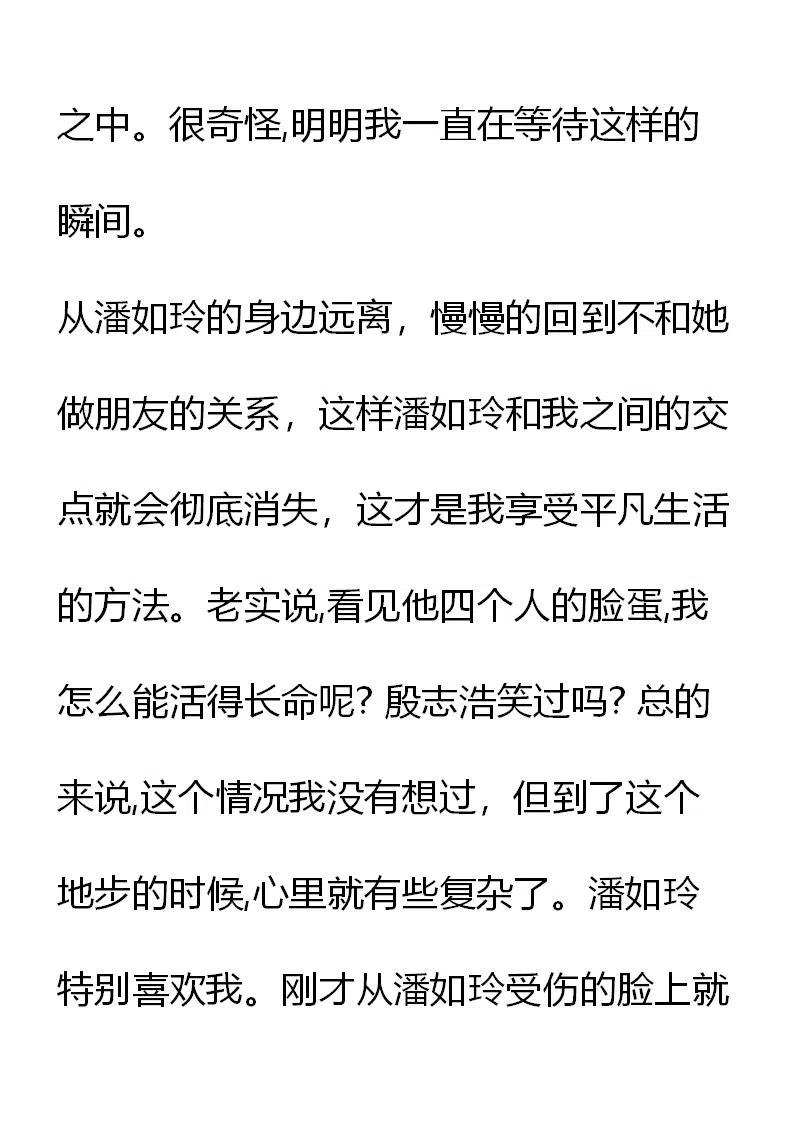 之中。很奇怪,明明我一直在等待这样的瞬间。

从潘如玲的身边远离，慢慢的回到不和她做朋友的关系，这样潘如玲和我之间的交点就会彻底消失，这才是我享受平凡生活的方法。老实说,看见他四个人的脸蛋,我怎么能活得长命呢? 殷志浩笑过吗? 总的来说,这个情况我没有想过，但到了这个地步的时候,心里就有些复杂了。潘如玲特别喜欢我。刚才从潘如玲受伤的脸上就